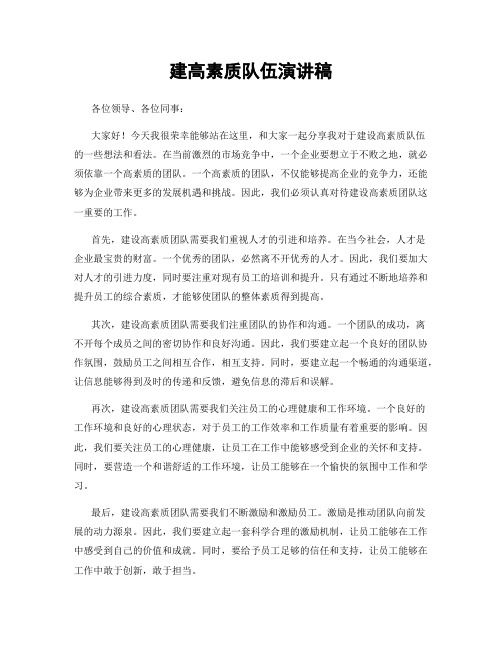 建高素质队伍演讲稿

各位领导、各位同事：

大家好！今天我很荣幸能够站在这里，和大家一起分享我对于建设高素质队伍的一些想法和看法。在当前激烈的市场竞争中，一个企业要想立于不败之地，就必须依靠一个高素质的团队。一个高素质的团队，不仅能够提高企业的竞争力，还能够为企业带来更多的发展机遇和挑战。因此，我们必须认真对待建设高素质团队这一重要的工作。

首先，建设高素质团队需要我们重视人才的引进和培养。在当今社会，人才是企业最宝贵的财富。一个优秀的团队，必然离不开优秀的人才。因此，我们要加大对人才的引进力度，同时要注重对现有员工的培训和提升。只有通过不断地培养和提升员工的综合素质，才能够使团队的整体素质得到提高。

其次，建设高素质团队需要我们注重团队的协作和沟通。一个团队的成功，离不开每个成员之间的密切协作和良好沟通。因此，我们要建立起一个良好的团队协作氛围，鼓励员工之间相互合作，相互支持。同时，要建立起一个畅通的沟通渠道，让信息能够得到及时的传递和反馈，避免信息的滞后和误解。

再次，建设高素质团队需要我们关注员工的心理健康和工作环境。一个良好的工作环境和良好的心理状态，对于员工的工作效率和工作质量有着重要的影响。因此，我们要关注员工的心理健康，让员工在工作中能够感受到企业的关怀和支持。同时，要营造一个和谐舒适的工作环境，让员工能够在一个愉快的氛围中工作和学习。

最后，建设高素质团队需要我们不断激励和激励员工。激励是推动团队向前发展的动力源泉。因此，我们要建立起一套科学合理的激励机制，让员工能够在工作中感受到自己的价值和成就。同时，要给予员工足够的信任和支持，让员工能够在工作中敢于创新，敢于担当。